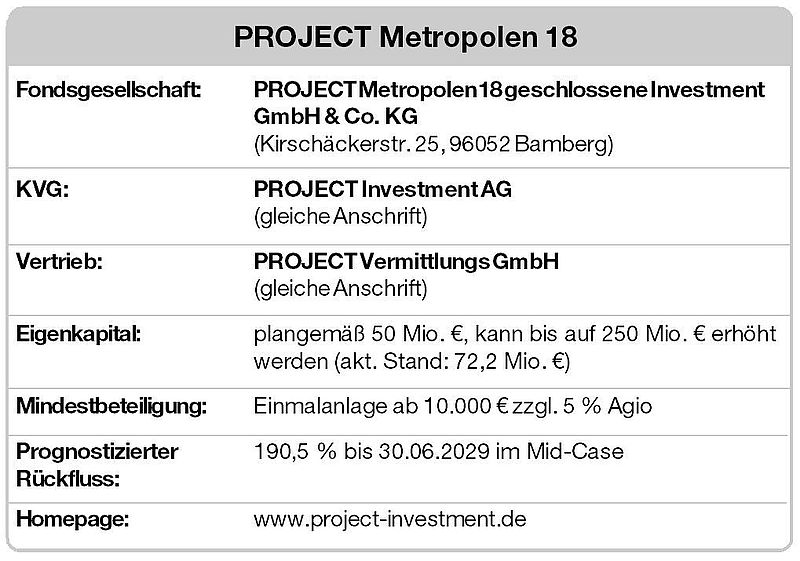 PROJECT Metropolen 18

Fondsgesellschaft: PROJECT Metropolen 18 geschlossene Investment GmbH & Co. KG
(Kirschäckerstr. 25, 96052 Bamberg)

KVG: PROJECT Investment AG
(gleiche Anschrift)

Vertrieb: PROJECT Vermittlungs GmbH
(gleiche Anschrift)

Eigenkapital: plangemäß 50 Mio. €, kann bis auf 250 Mio. € erhöht werden (akt. Stand: 72,2 Mio. €)

Mindestbeteiligung: Einmalanlage ab 10.000 € zzgl. 5 % Agio

Prognostizierter Rückfluss: 190,5 % bis 30.06.2029 im Mid-Case

Homepage: www.project-investment.de